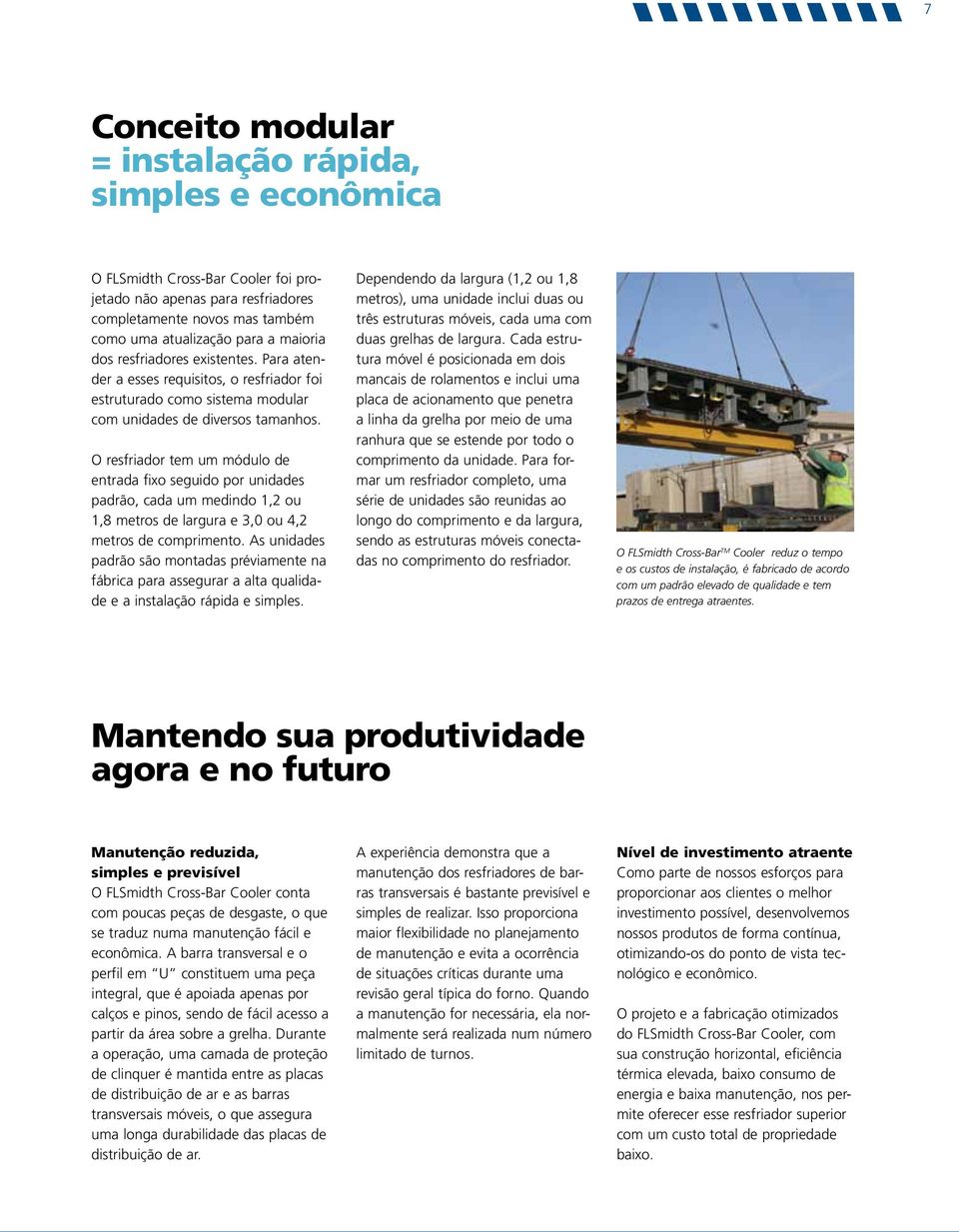 7

Conceito modular
= instalação rápida, simples e econômica

O FLSmidth Cross-Bar Cooler foi projetado não apenas para resfriadores completamente novos mas também como uma atualização para a maioria dos resfriadores existentes. Para atender a esses requisitos, o resfriador foi estruturado como sistema modular com unidades de diversos tamanhos.

O resfriador tem um módulo de entrada fixo seguido por unidades padrão, cada um medindo 1,2 ou 1,8 metros de largura e 3,0 ou 4,2 metros de comprimento. As unidades padrão são montadas préviamente na fábrica para assegurar a alta qualidade e a instalação rápida e simples.

Dependendo da largura (1,2 ou 1,8 metros), uma unidade inclui duas ou três estruturas móveis, cada uma com duas grelhas de largura. Cada estrutura móvel é posicionada em dois mancais de rolamentos e inclui uma placa de acionamento que penetra a linha da grelha por meio de uma ranhura que se estende por todo o comprimento da unidade. Para formar um resfriador completo, uma série de unidades são reunidas ao longo do comprimento e da largura, sendo as estruturas móveis conectadas no comprimento do resfriador.

O FLSmidth Cross-Bar$^{TM}$ Cooler reduz o tempo e os custos de instalação, é fabricado de acordo com um padrão elevado de qualidade e tem prazos de entrega atraentes.

Mantendo sua produtividade agora e no futuro

Manutenção reduzida, simples e previsível
O FLSmidth Cross-Bar Cooler conta com poucas peças de desgaste, o que se traduz numa manutenção fácil e econômica. A barra transversal e o perfil em “U” constituem uma peça integral, que é apoiada apenas por calços e pinos, sendo de fácil acesso a partir da área sobre a grelha. Durante a operação, uma camada de proteção de clinquer é mantida entre as placas de distribuição de ar e as barras transversais móveis, o que assegura uma longa durabilidade das placas de distribuição de ar.

A experiência demonstra que a manutenção dos resfriadores de barras transversais é bastante previsível e simples de realizar. Isso proporciona maior flexibilidade no planejamento de manutenção e evita a ocorrência de situações críticas durante uma revisão geral típica do forno. Quando a manutenção for necessária, ela normalmente será realizada num número limitado de turnos.

Nível de investimento atraente
Como parte de nossos esforços para proporcionar aos clientes o melhor investimento possível, desenvolvemos nossos produtos de forma contínua, otimizando-os do ponto de vista tecnológico e econômico.

O projeto e a fabricação otimizados do FLSmidth Cross-Bar Cooler, com sua construção horizontal, eficiência térmica elevada, baixo consumo de energia e baixa manutenção, nos permite oferecer esse resfriador superior com um custo total de propriedade baixo.